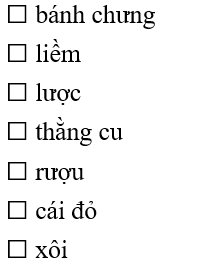 ☐ bánh chưng

☐ liềm

☐ lược

☐ thằng cu

☐ rượu

☐ cái đỏ

☐ xôi